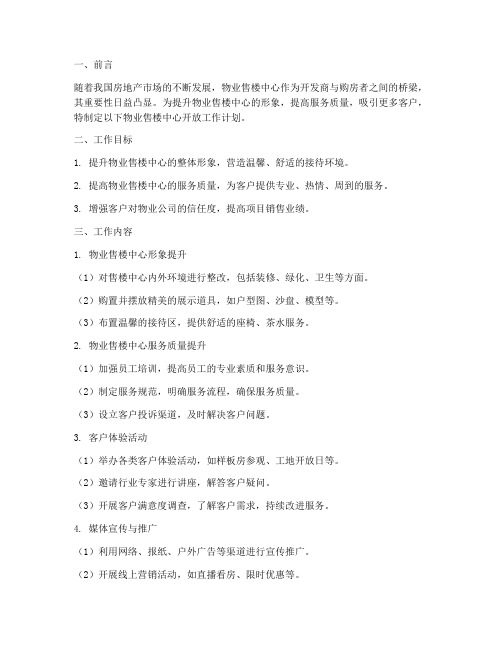 一、前言

随着我国房地产市场的不断发展，物业售楼中心作为开发商与购房者之间的桥梁，其重要性日益凸显。为提升物业售楼中心的形象，提高服务质量，吸引更多客户，特制定以下物业售楼中心开放工作计划。

二、工作目标

1. 提升物业售楼中心的整体形象，营造温馨、舒适的接待环境。

2. 提高物业售楼中心的服务质量，为客户提供专业、热情、周到的服务。

3. 增强客户对物业公司的信任度，提高项目销售业绩。

三、工作内容

1. 物业售楼中心形象提升

（1）对售楼中心内外环境进行整改，包括装修、绿化、卫生等方面。

（2）购置并摆放精美的展示道具，如户型图、沙盘、模型等。

（3）布置温馨的接待区，提供舒适的座椅、茶水服务。

2. 物业售楼中心服务质量提升

（1）加强员工培训，提高员工的专业素质和服务意识。

（2）制定服务规范，明确服务流程，确保服务质量。

（3）设立客户投诉渠道，及时解决客户问题。

3. 客户体验活动

（1）举办各类客户体验活动，如样板房参观、工地开放日等。

（2）邀请行业专家进行讲座，解答客户疑问。

（3）开展客户满意度调查，了解客户需求，持续改进服务。

4. 媒体宣传与推广

（1）利用网络、报纸、户外广告等渠道进行宣传推广。

（2）开展线上营销活动，如直播看房、限时优惠等。